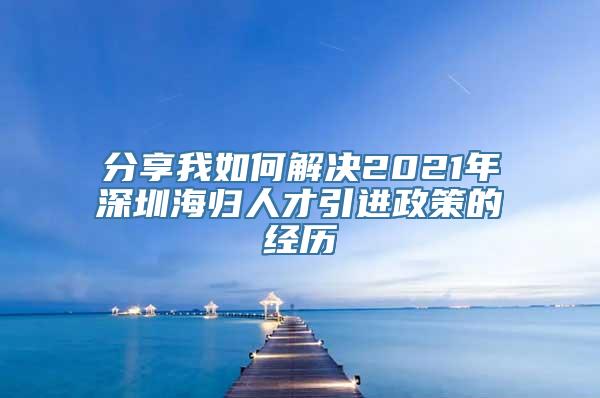 分享我如何解决2021年深圳海归人才引进政策的经历